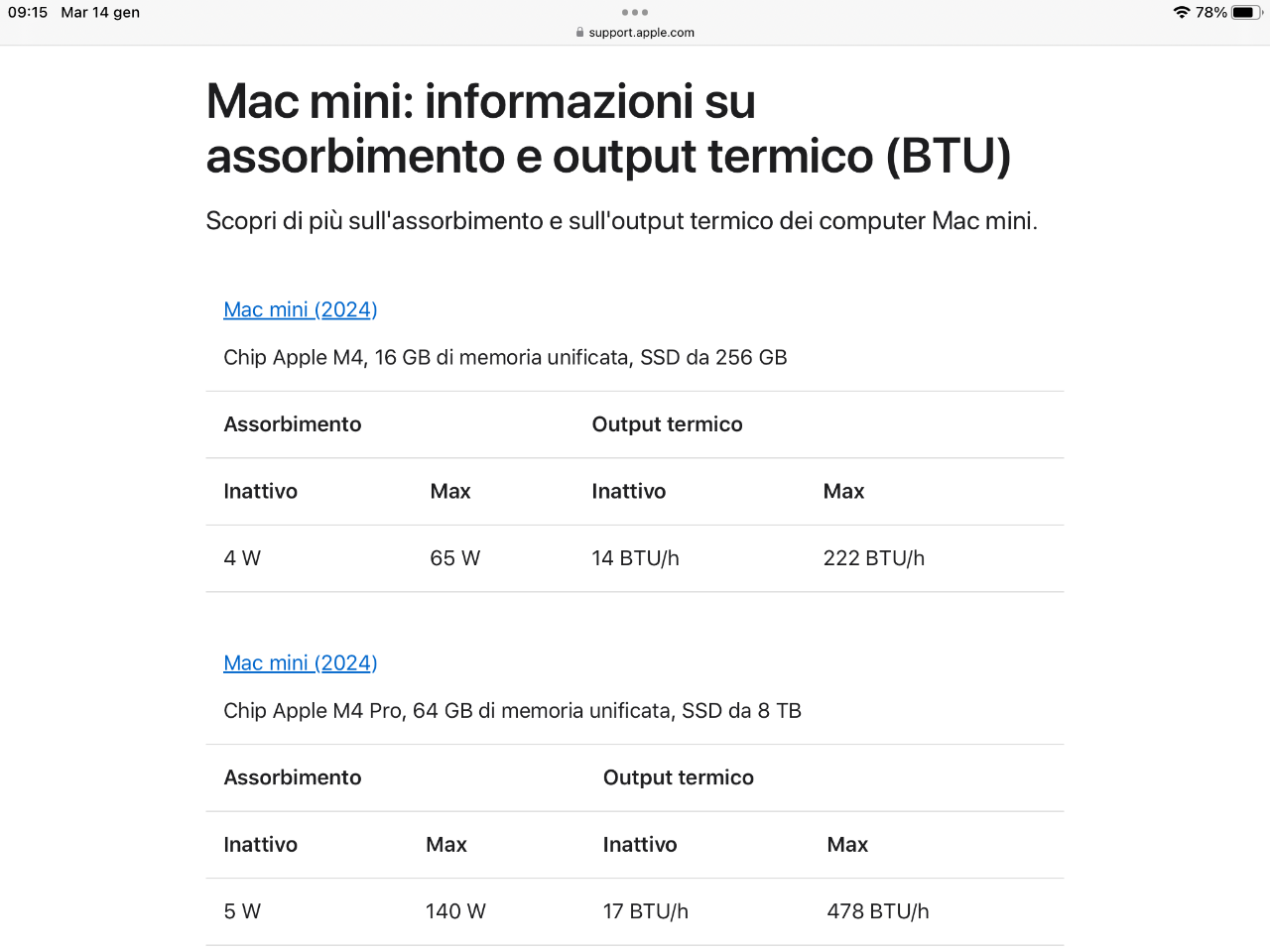 09:15 Mar 14 gen

support.apple.com

78%

Mac mini: informazioni su assorbimento e output termico (BTU)

Scopri di più sull'assorbimento e sull'output termico dei computer Mac mini.

Mac mini (2024)

Chip Apple M4, 16 GB di memoria unificata, SSD da 256 GB

| Assorbimento | | Output termico | |
|---|---|---|---|
| Inattivo | Max | Inattivo | Max |
| 4 W | 65 W | 14 BTU/h | 222 BTU/h |

Mac mini (2024)

Chip Apple M4 Pro, 64 GB di memoria unificata, SSD da 8 TB

| Assorbimento | | Output termico | |
|---|---|---|---|
| Inattivo | Max | Inattivo | Max |
| 5 W | 140 W | 17 BTU/h | 478 BTU/h |